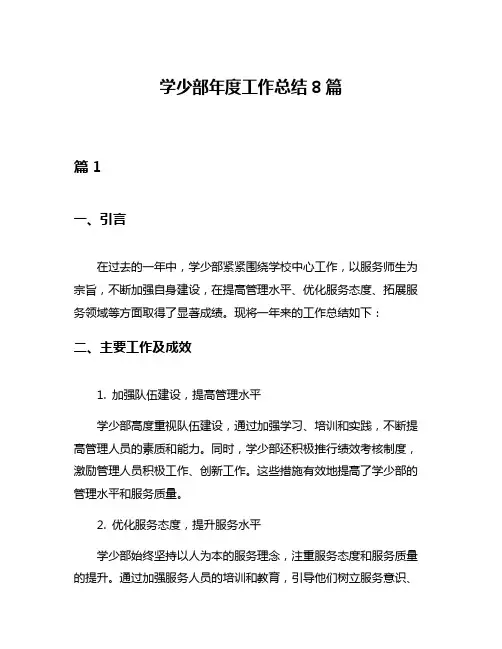 学少部年度工作总结 8 篇

篇 1

一、引言

在过去的一年中，学少部紧紧围绕学校中心工作，以服务师生为宗旨，不断加强自身建设，在提高管理水平、优化服务态度、拓展服务领域等方面取得了显著成绩。现将一年来的工作总结如下：

二、主要工作及成效

1. 加强队伍建设，提高管理水平

学少部高度重视队伍建设，通过加强学习、培训和实践，不断提高管理人员的素质和能力。同时，学少部还积极推行绩效考核制度，激励管理人员积极工作、创新工作。这些措施有效地提高了学少部的管理水平和服务质量。

2. 优化服务态度，提升服务水平

学少部始终坚持以人为本的服务理念，注重服务态度和服务质量的提升。通过加强服务人员的培训和教育，引导他们树立服务意识、